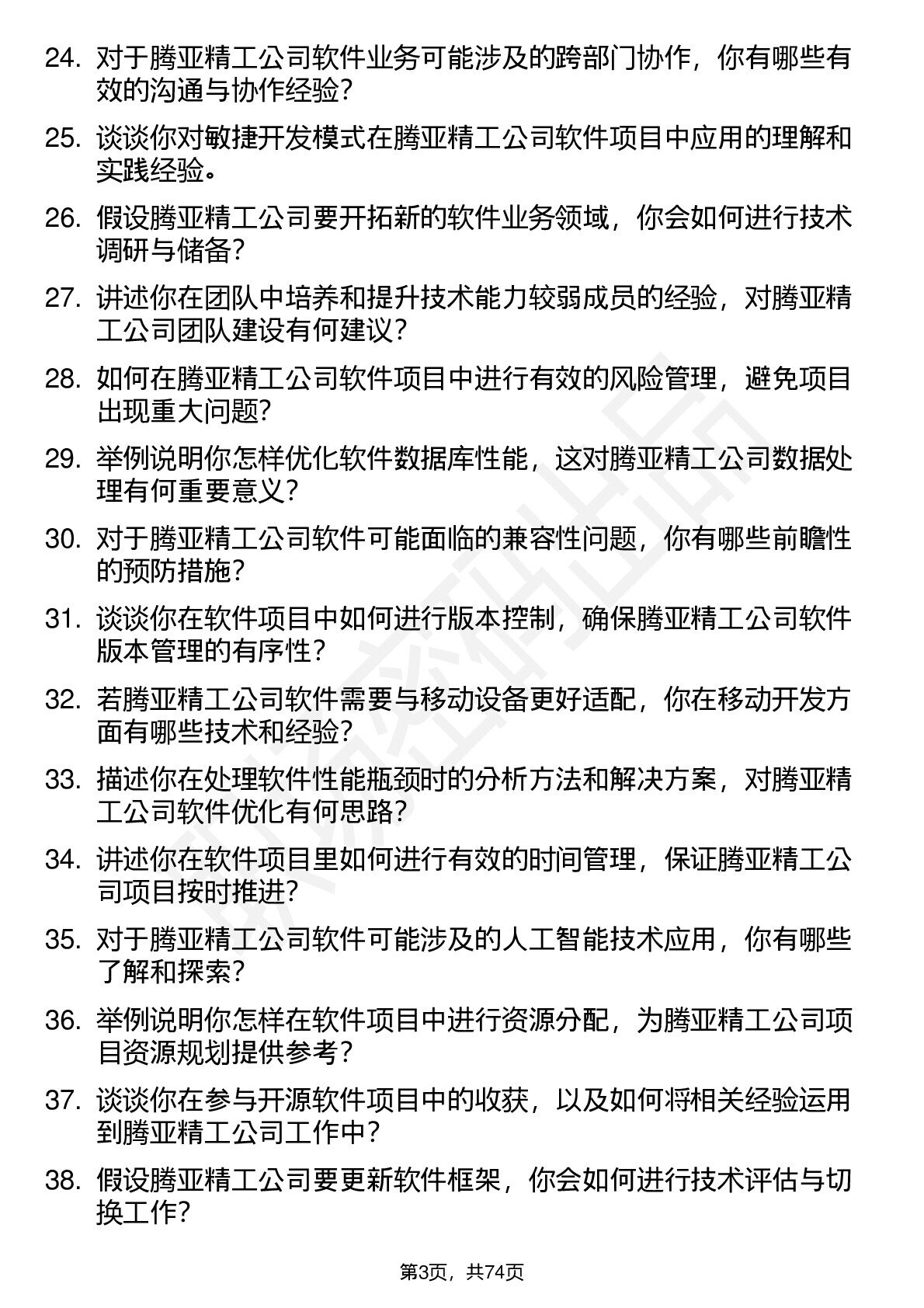 24. 对于腾亚精工公司软件业务可能涉及的跨部门协作，你有哪些有效的沟通与协作经验？

25. 谈谈你对敏捷开发模式在腾亚精工公司软件项目中应用的理解和实践经验。

26. 假设腾亚精工公司要开拓新的软件业务领域，你会如何进行技术调研与储备？

27. 讲述你在团队中培养和提升技术能力较弱成员的经验，对腾亚精工公司团队建设有何建议？

28. 如何在腾亚精工公司软件项目中进行有效的风险管理，避免项目出现重大问题？

29. 举例说明你怎样优化软件数据库性能，这对腾亚精工公司数据处理有何重要意义？

30. 对于腾亚精工公司软件可能面临的兼容性问题，你有哪些前瞻性的预防措施？

31. 谈谈你在软件项目中如何进行版本控制，确保腾亚精工公司软件版本管理的有序性？

32. 若腾亚精工公司软件需要与移动设备更好适配，你在移动开发方面有哪些技术和经验？

33. 描述你在处理软件性能瓶颈时的分析方法和解决方案，对腾亚精工公司软件优化有何思路？

34. 讲述你在软件项目里如何进行有效的时间管理，保证腾亚精工公司项目按时推进？

35. 对于腾亚精工公司软件可能涉及的人工智能技术应用，你有哪些了解和探索？

36. 举例说明你怎样在软件项目中进行资源分配，为腾亚精工公司项目资源规划提供参考？

37. 谈谈你在参与开源软件项目中的收获，以及如何将相关经验运用到腾亚精工公司工作中？

38. 假设腾亚精工公司要更新软件框架，你会如何进行技术评估与切换工作？

第3页，共74页